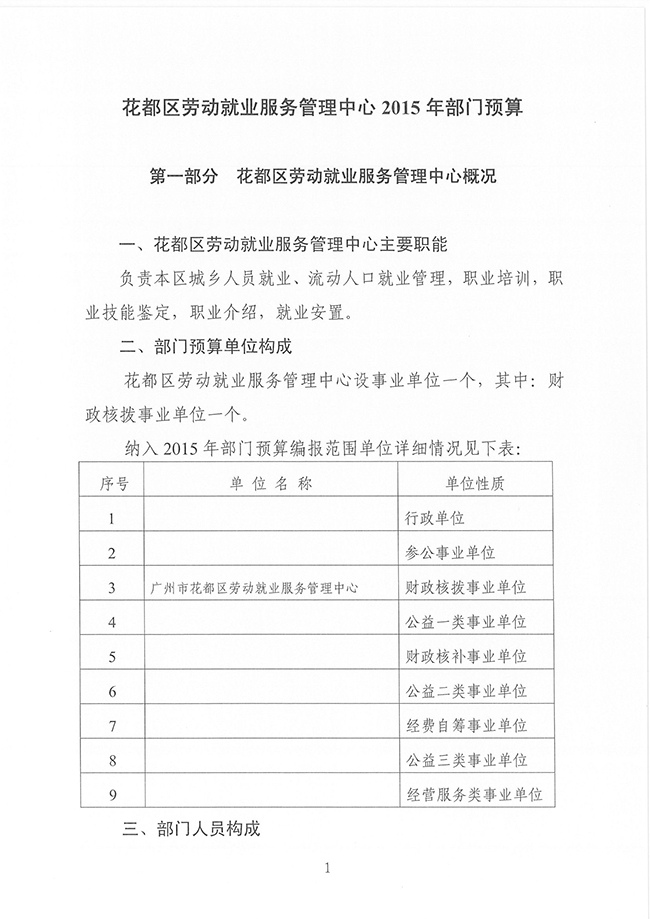 花都区劳动就业服务管理中心2015年部门预算

第一部分 花都区劳动就业服务管理中心概况

一、花都区劳动就业服务管理中心主要职能

负责本区城乡人员就业、流动人口就业管理，职业培训，职业技能鉴定，职业介绍，就业安置。

二、部门预算单位构成

花都区劳动就业服务管理中心设事业单位一个，其中：财政核拨事业单位一个。

纳入2015年部门预算编报范围单位详细情况见下表：

| 序号 | 单位名称 | 单位性质 |
|---|---|---|
| 1 | | 行政单位 |
| 2 | | 参公事业单位 |
| 3 | 广州市花都区劳动就业服务管理中心 | 财政核拨事业单位 |
| 4 | | 公益一类事业单位 |
| 5 | | 财政核补事业单位 |
| 6 | | 公益二类事业单位 |
| 7 | | 经费自筹事业单位 |
| 8 | | 公益三类事业单位 |
| 9 | | 经营服务类事业单位 |

三、部门人员构成

1